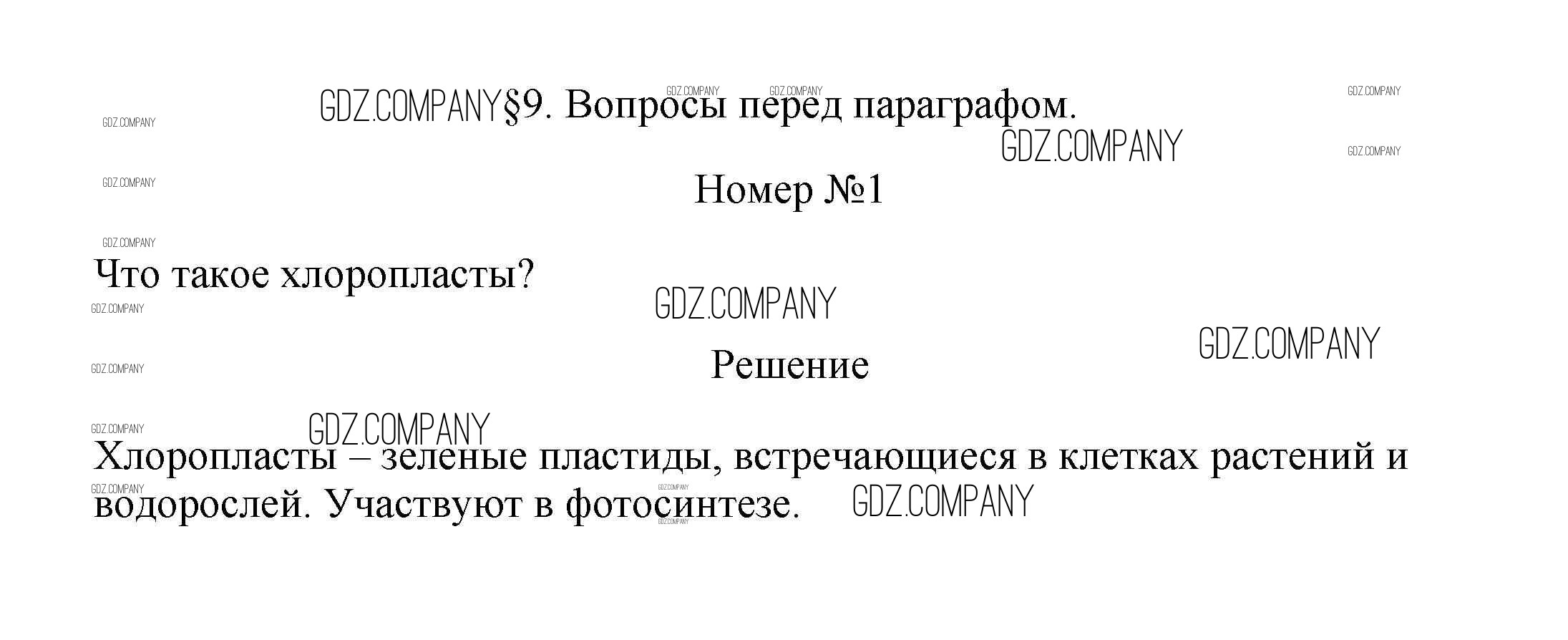 §9. Вопросы перед параграфом.

Номер №1

Что такое хлоропласты?

Решение

Хлоропласты – зеленые пластиды, встречающиеся в клетках растений и водорослей. Участвуют в фотосинтезе.

GDZ.COMPANY